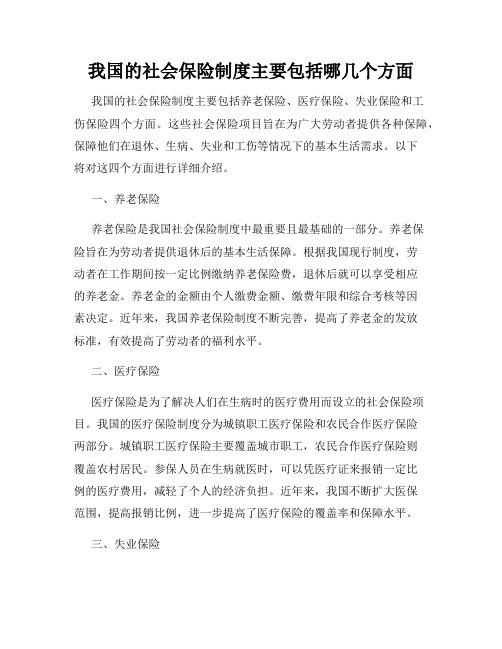 我国的社会保险制度主要包括哪几个方面

我国的社会保险制度主要包括养老保险、医疗保险、失业保险和工伤保险四个方面。这些社会保险项目旨在为广大劳动者提供各种保障，保障他们在退休、生病、失业和工伤等情况下的基本生活需求。以下将对这四个方面进行详细介绍。

一、养老保险

养老保险是我国社会保险制度中最重要且最基础的一部分。养老保险旨在为劳动者提供退休后的基本生活保障。根据我国现行制度，劳动者在工作期间按一定比例缴纳养老保险费，退休后就可以享受相应的养老金。养老金的金额由个人缴费金额、缴费年限和综合考核等因素决定。近年来，我国养老保险制度不断完善，提高了养老金的发放标准，有效提高了劳动者的福利水平。

二、医疗保险

医疗保险是为了解决人们在生病时的医疗费用而设立的社会保险项目。我国的医疗保险制度分为城镇职工医疗保险和农民合作医疗保险两部分。城镇职工医疗保险主要覆盖城市职工，农民合作医疗保险则覆盖农村居民。参保人员在生病就医时，可以凭医疗证来报销一定比例的医疗费用，减轻了个人的经济负担。近年来，我国不断扩大医保范围，提高报销比例，进一步提高了医疗保险的覆盖率和保障水平。

三、失业保险